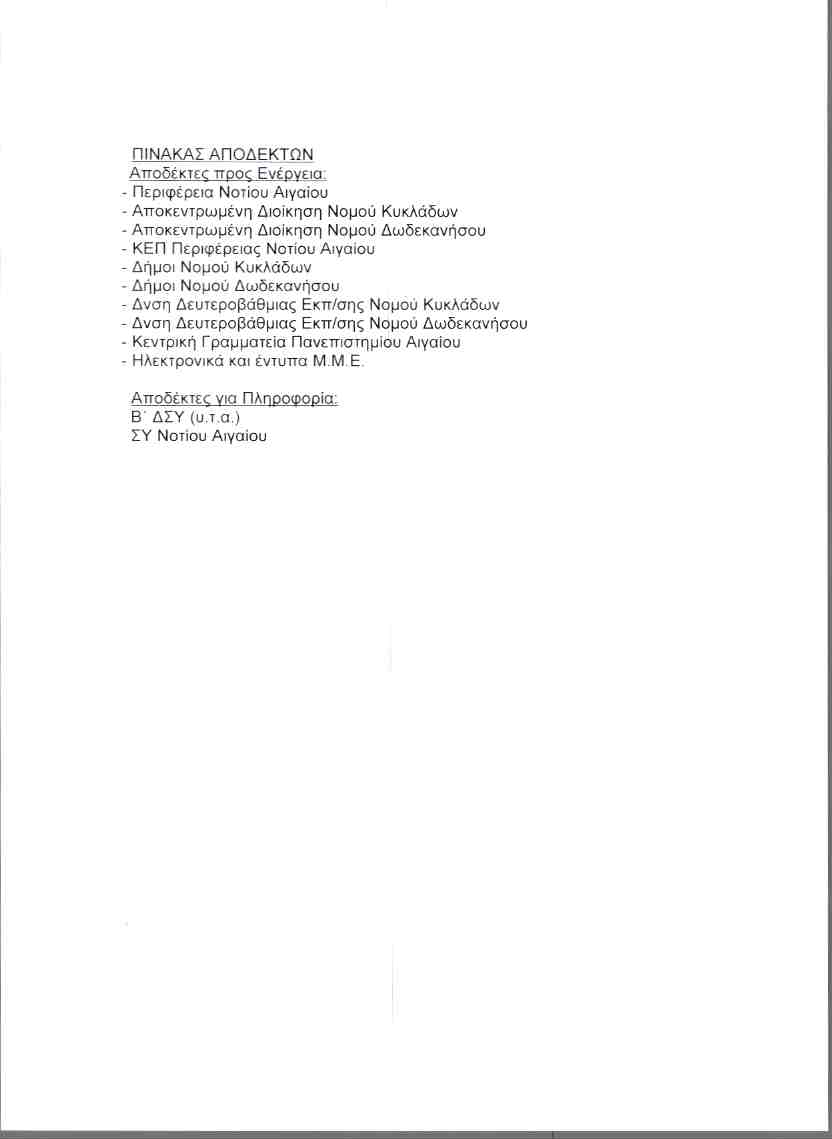 ΠΙΝΑΚΑΣ ΑΠΟΔΕΚΤΩΝ
Αποδέκτες προς Ενέργεια:
- Περιφέρεια Νοτίου Αιγαίου
- Αποκεντρωμένη Διοίκηση Νομού Κυκλάδων
- Αποκεντρωμένη Διοίκηση Νομού Δωδεκανήσου
- ΚΕΠ Περιφέρειας Νοτίου Αιγαίου
- Δήμοι Νομού Κυκλάδων
- Δήμοι Νομού Δωδεκανήσου
- Δνση Δευτεροβάθμιας Εκπ/σης Νομού Κυκλάδων
- Δνση Δευτεροβάθμιας Εκπ/σης Νομού Δωδεκανήσου
- Κεντρική Γραμματεία Πανεπιστημίου Αιγαίου
- Ηλεκτρονικά και έντυπα Μ.Μ.Ε.

Αποδέκτες για Πληροφορία:
Β΄ ΔΣΥ (υ.τ.α.)
ΣΥ Νοτίου Αιγαίου